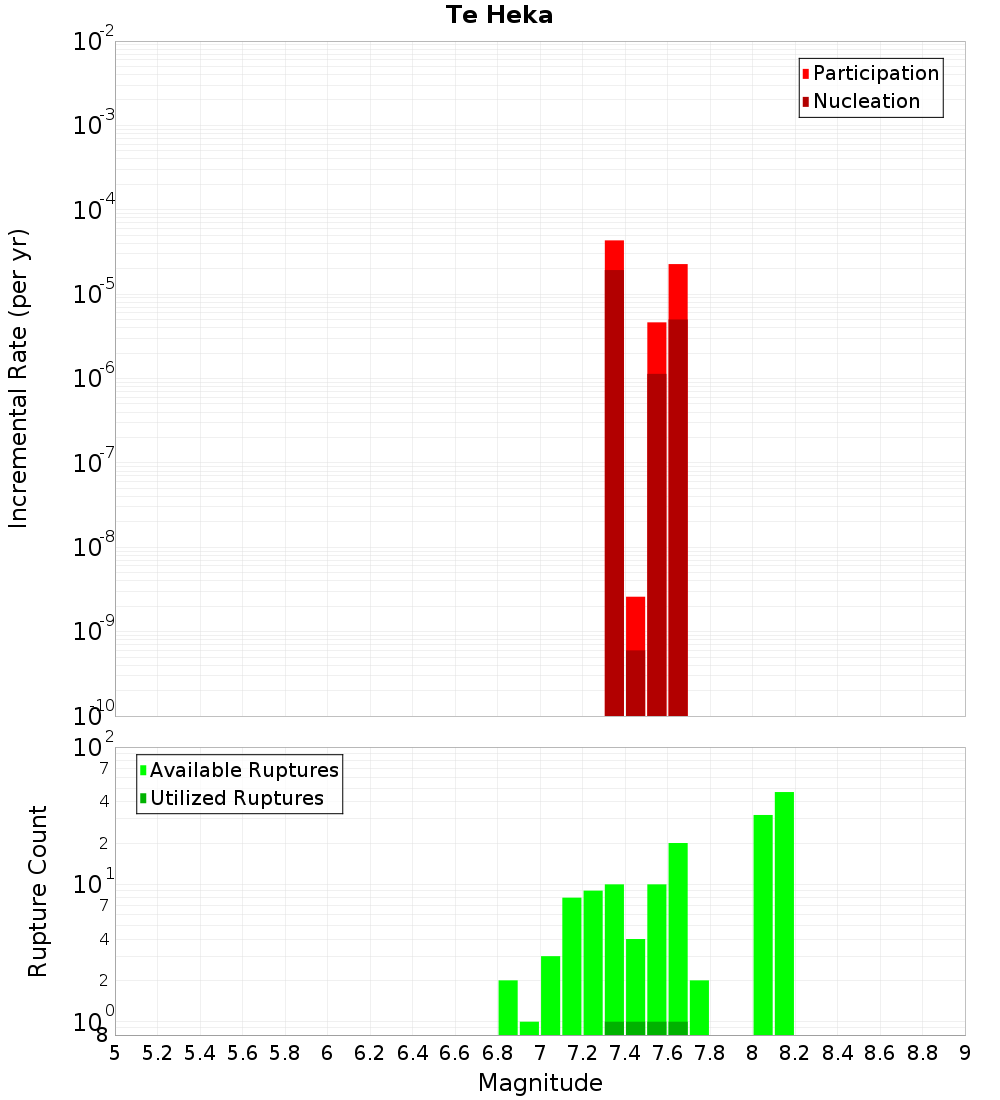 Te Heka

Participation
Nucleation

Incremental Rate (per yr)

$10^{-2}$
$10^{-3}$
$10^{-4}$
$10^{-5}$
$10^{-6}$
$10^{-7}$
$10^{-8}$
$10^{-9}$
$10^{-10}$

Available Ruptures
Utilized Ruptures

Rupture Count

$10^{2}$
7
4
2
$10^{1}$
7
4
2
$10^{0}$
8

5 5.2 5.4 5.6 5.8 6 6.2 6.4 6.6 6.8 7 7.2 7.4 7.6 7.8 8 8.2 8.4 8.6 8.8 9

Magnitude